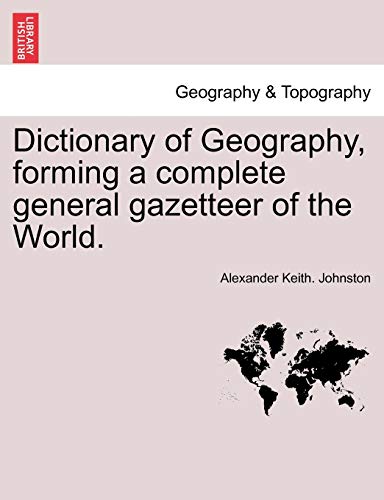 BRITISH LIBRARY

Geography & Topography

Dictionary of Geography, forming a complete general gazetteer of the World.

Alexander Keith. Johnston